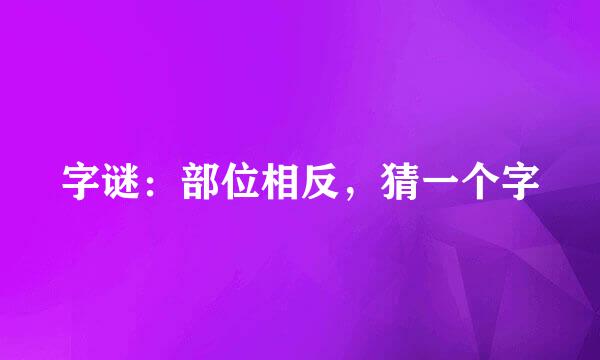 字谜：部位相反，猜一个字